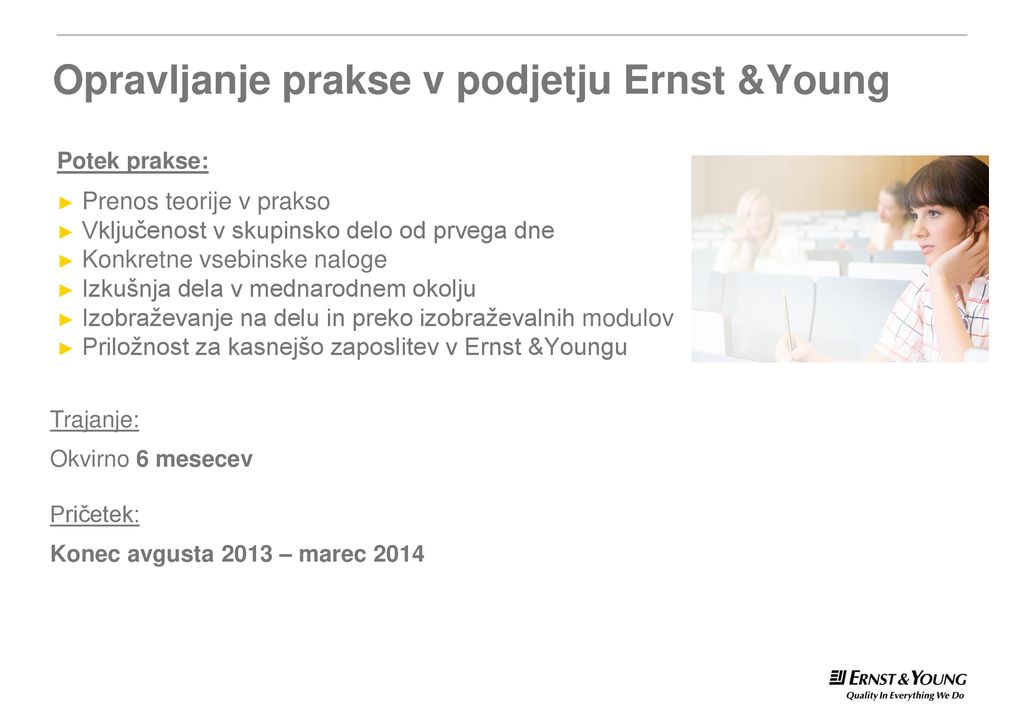 Opravljanje prakse v podjetju Ernst &Young

Potek prakse:

► Prenos teorije v prakso
► Vključenost v skupinsko delo od prvega dne
► Konkretne vsebinske naloge
► Izkušnja dela v mednarodnem okolju
► Izobraževanje na delu in preko izobraževalnih modulov
► Priložnost za kasnejšo zaposlitev v Ernst &Youngu

Trajanje:

Okvirno 6 mesecev

Pričetek:

Konec avgusta 2013 – marec 2014

ERNST & YOUNG
Quality In Everything We Do